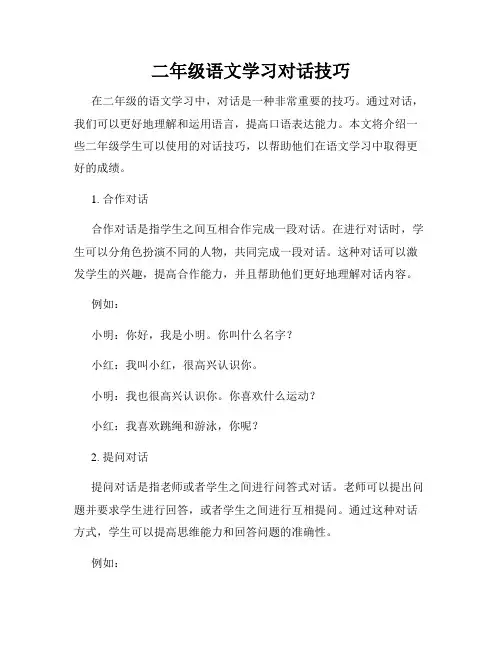 二年级语文学习对话技巧

在二年级的语文学习中，对话是一种非常重要的技巧。通过对话，我们可以更好地理解和运用语言，提高口语表达能力。本文将介绍一些二年级学生可以使用的对话技巧，以帮助他们在语文学习中取得更好的成绩。

1. 合作对话

合作对话是指学生之间互相合作完成一段对话。在进行对话时，学生可以分角色扮演不同的人物，共同完成一段对话。这种对话可以激发学生的兴趣，提高合作能力，并且帮助他们更好地理解对话内容。

例如：

小明：你好，我是小明。你叫什么名字？

小红：我叫小红，很高兴认识你。

小明：我也很高兴认识你。你喜欢什么运动？

小红：我喜欢跳绳和游泳，你呢？

2. 提问对话

提问对话是指老师或者学生之间进行问答式对话。老师可以提出问题并要求学生进行回答，或者学生之间进行互相提问。通过这种对话方式，学生可以提高思维能力和回答问题的准确性。

例如：